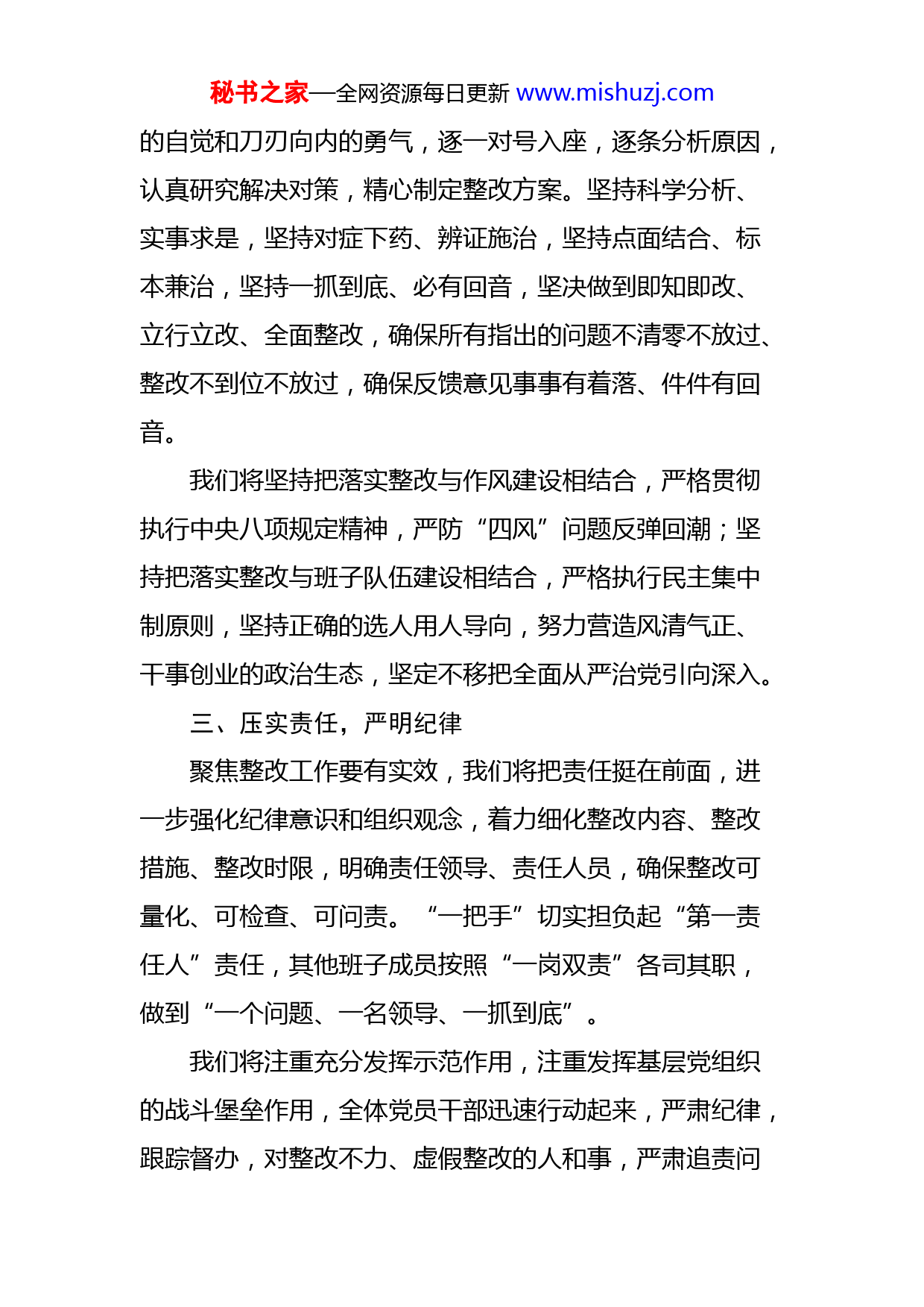 秘书之家—全网资源每日更新 www.mishuzj.com

的自觉和刀刃向内的勇气，逐一对号入座，逐条分析原因，认真研究解决对策，精心制定整改方案。坚持科学分析、实事求是，坚持对症下药、辨证施治，坚持点面结合、标本兼治，坚持一抓到底、必有回音，坚决做到即知即改、立行立改、全面整改，确保所有指出的问题不清零不放过、整改不到位不放过，确保反馈意见事事有着落、件件有回音。

我们将坚持把落实整改与作风建设相结合，严格贯彻执行中央八项规定精神，严防“四风”问题反弹回潮；坚持把落实整改与班子队伍建设相结合，严格执行民主集中制原则，坚持正确的选人用人导向，努力营造风清气正、干事创业的政治生态，坚定不移把全面从严治党引向深入。

三、压实责任，严明纪律

聚焦整改工作要有实效，我们将把责任挺在前面，进一步强化纪律意识和组织观念，着力细化整改内容、整改措施、整改时限，明确责任领导、责任人员，确保整改可量化、可检查、可问责。“一把手”切实担负起“第一责任人”责任，其他班子成员按照“一岗双责”各司其职，做到“一个问题、一名领导、一抓到底”。

我们将注重充分发挥示范作用，注重发挥基层党组织的战斗堡垒作用，全体党员干部迅速行动起来，严肃纪律，跟踪督办，对整改不力、虚假整改的人和事，严肃追责问